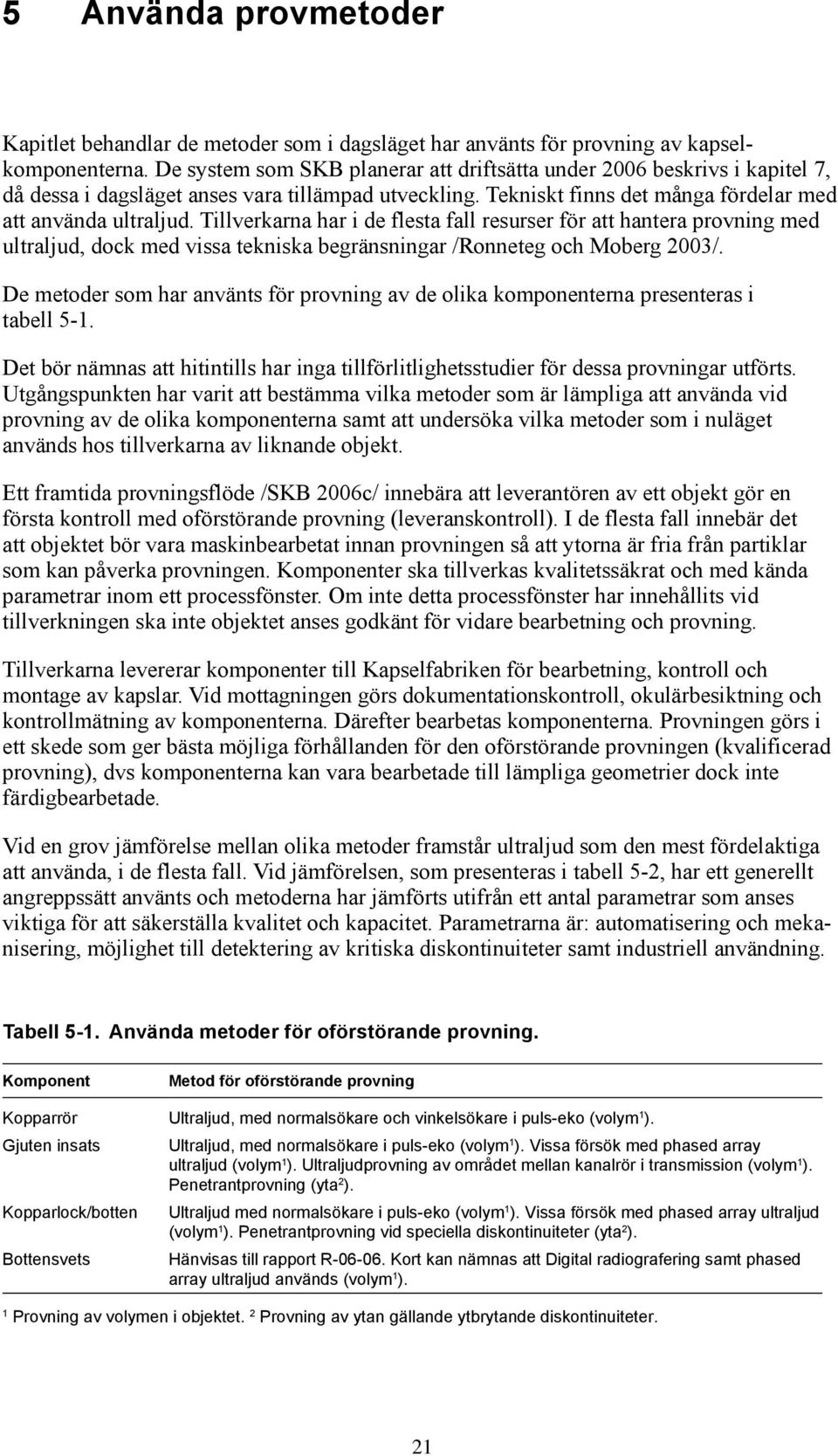 5 Använda provmetoder

Kapitlet behandlar de metoder som i dagsläget har använts för provning av kapselkomponenterna. De system som SKB planerar att driftsätta under 2006 beskrivs i kapitel 7, då dessa i dagsläget anses vara tillämpad utveckling. Tekniskt finns det många fördelar med att använda ultraljud. Tillverkarna har i de flesta fall resurser för att hantera provning med ultraljud, dock med vissa tekniska begränsningar /Ronneteg och Moberg 2003/.

De metoder som har använts för provning av de olika komponenterna presenteras i tabell 5-1.

Det bör nämnas att hitintills har inga tillförlitlighetsstudier för dessa provningar utförts. Utgångspunkten har varit att bestämma vilka metoder som är lämpliga att använda vid provning av de olika komponenterna samt att undersöka vilka metoder som i nuläget används hos tillverkarna av liknande objekt.

Ett framtida provningsflöde /SKB 2006c/ innebära att leverantören av ett objekt gör en första kontroll med oförstörande provning (leveranskontroll). I de flesta fall innebär det att objektet bör vara maskinbearbetat innan provningen så att ytorna är fria från partiklar som kan påverka provningen. Komponenter ska tillverkas kvalitetssäkrat och med kända parametrar inom ett processfönster. Om inte detta processfönster har innehållits vid tillverkningen ska inte objektet anses godkänt för vidare bearbetning och provning.

Tillverkarna levererar komponenter till Kapselfabriken för bearbetning, kontroll och montage av kapslar. Vid mottagningen görs dokumentationskontroll, okulärbesiktning och kontrollmätning av komponenterna. Därefter bearbetas komponenterna. Provningen görs i ett skede som ger bästa möjliga förhållanden för den oförstörande provningen (kvalificerad provning), dvs komponenterna kan vara bearbetade till lämpliga geometrier dock inte färdigbearbetade.

Vid en grov jämförelse mellan olika metoder framstår ultraljud som den mest fördelaktiga att använda, i de flesta fall. Vid jämförelsen, som presenteras i tabell 5-2, har ett generellt angreppssätt använts och metoderna har jämförts utifrån ett antal parametrar som anses viktiga för att säkerställa kvalitet och kapacitet. Parametrarna är: automatisering och mekanisering, möjlighet till detektering av kritiska diskontinuiteter samt industriell användning.

Tabell 5-1. Använda metoder för oförstörande provning.

| Komponent | Metod för oförstörande provning |
|---|---|
| Kopparrör | Ultraljud, med normalsökare och vinkelsökare i puls-eko (volym$^1$). |
| Gjuten insats | Ultraljud, med normalsökare i puls-eko (volym$^1$). Vissa försök med phased array ultraljud (volym$^1$). Ultraljudprovning av området mellan kanalrör i transmission (volym$^1$). Penetrantprovning (yta$^2$). |
| Kopparlock/botten | Ultraljud med normalsökare i puls-eko (volym$^1$). Vissa försök med phased array ultraljud (volym$^1$). Penetrantprovning vid speciella diskontinuiteter (yta$^2$). |
| Bottensvets | Hänvisas till rapport R-06-06. Kort kan nämnas att Digital radiografering samt phased array ultraljud används (volym$^1$). |

$^1$ Provning av volymen i objektet. $^2$ Provning av ytan gällande ytbrytande diskontinuiteter.

21